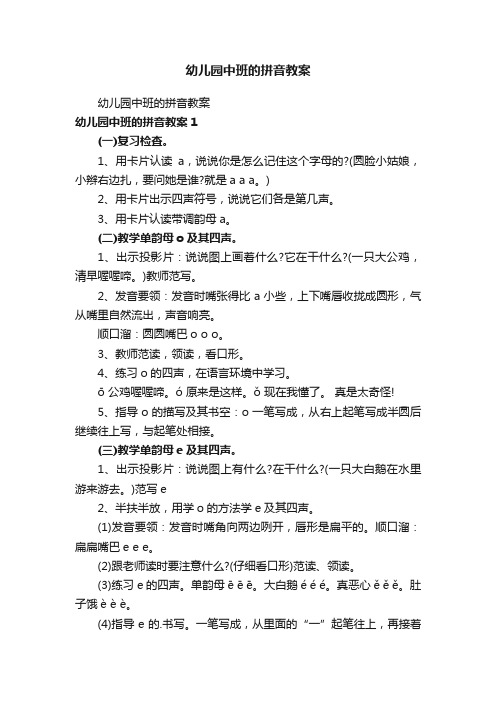 幼儿园中班的拼音教案

幼儿园中班的拼音教案

幼儿园中班的拼音教案 1

(一)复习检查。

1、用卡片认读 a，说说你是怎么记住这个字母的?(圆脸小姑娘，小辫右边扎，要问她是谁?就是 a a a。)

2、用卡片出示四声符号，说说它们各是第几声。

3、用卡片认读带调韵母 a。

(二)教学单韵母 o 及其四声。

1、出示投影片：说说图上画着什么?它在干什么?(一只大公鸡，清早喔喔啼。)教师范写。

2、发音要领：发音时嘴张得比 a 小些，上下嘴唇收拢成圆形，气从嘴里自然流出，声音响亮。

顺口溜：圆圆嘴巴 o o o。

3、教师范读，领读，看口形。

4、练习 o 的四声，在语言环境中学习。

ō 公鸡喔喔啼。ó 原来是这样。ǒ 现在我懂了。 真是太奇怪!

5、指导 o 的描写及其书空：o 一笔写成，从右上起笔写成半圆后继续往上写，与起笔处相接。

(三)教学单韵母 e 及其四声。

1、出示投影片：说说图上有什么?在干什么?(一只大白鹅在水里游来游去。)范写 e

2、半扶半放，用学 o 的方法学 e 及其四声。

(1)发音要领：发音时嘴角向两边咧开，唇形是扁平的。顺口溜：扁扁嘴巴 e e e。

(2)跟老师读时要注意什么?(仔细看口形)范读、领读。

(3)练习 e 的四声。单韵母 ē ē ē。大白鹅 é é é。真恶心 ě ě ě。肚子饿 è è è。

(4)指导 e 的.书写。一笔写成，从里面的“一”起笔往上，再接着